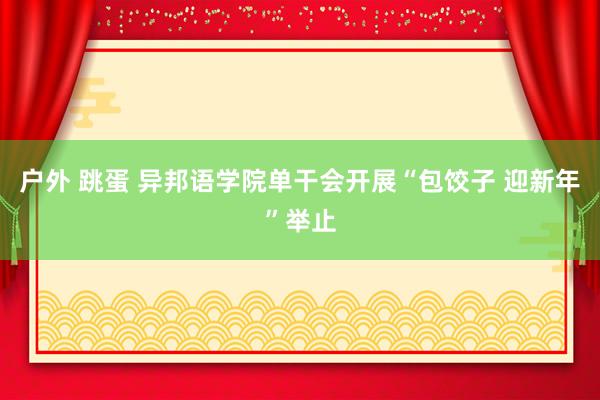 户外 跳蛋 异邦语学院单干会开展“包饺子 迎新年”举止